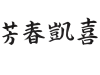 芳春凱喜